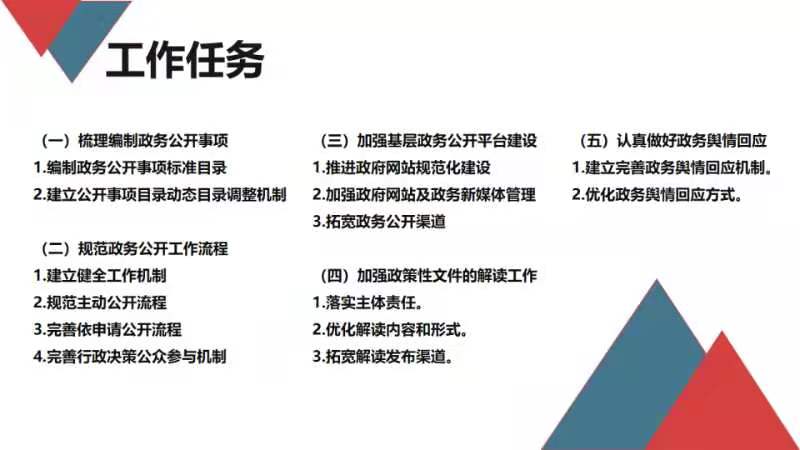 工作任务

（一）梳理编制政务公开事项
1.编制政务公开事项标准目录
2.建立公开事项目录动态目录调整机制

（二）规范政务公开工作流程
1.建立健全工作机制
2.规范主动公开流程
3.完善依申请公开流程
4.完善行政决策公众参与机制

（三）加强基层政务公开平台建设
1.推进政府网站规范化建设
2.加强政府网站及政务新媒体管理
3.拓宽政务公开渠道

（四）加强政策性文件的解读工作
1.落实主体责任。
2.优化解读内容和形式。
3.拓宽解读发布渠道。

（五）认真做好政务舆情回应
1.建立完善政务舆情回应机制。
2.优化政务舆情回应方式。